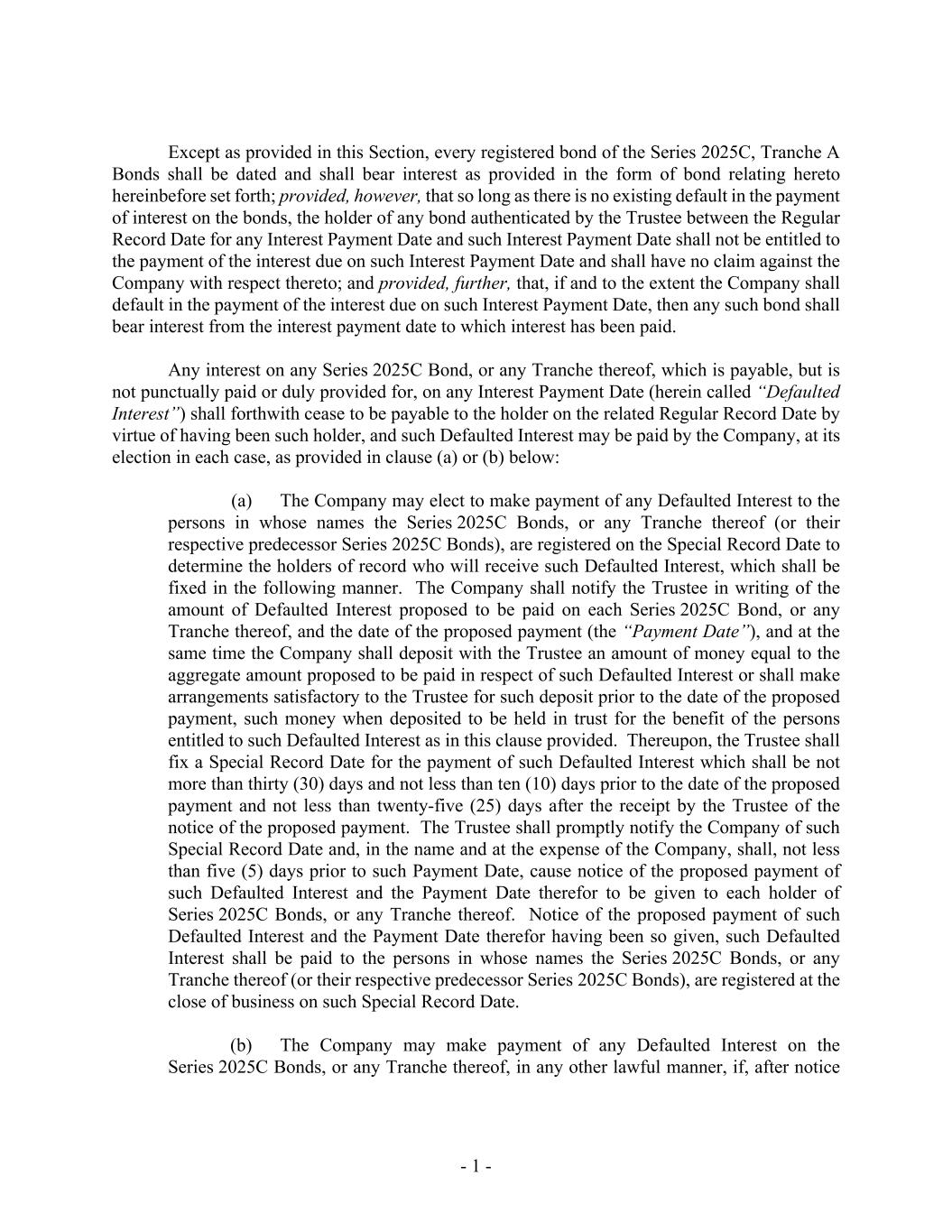 Except as provided in this Section, every registered bond of the Series 2025C, Tranche A Bonds shall be dated and shall bear interest as provided in the form of bond relating hereto hereinbefore set forth; provided, however, that so long as there is no existing default in the payment of interest on the bonds, the holder of any bond authenticated by the Trustee between the Regular Record Date for any Interest Payment Date and such Interest Payment Date shall not be entitled to the payment of the interest due on such Interest Payment Date and shall have no claim against the Company with respect thereto; and provided, further, that, if and to the extent the Company shall default in the payment of the interest due on such Interest Payment Date, then any such bond shall bear interest from the interest payment date to which interest has been paid.

Any interest on any Series 2025C Bond, or any Tranche thereof, which is payable, but is not punctually paid or duly provided for, on any Interest Payment Date (herein called "Defaulted Interest") shall forthwith cease to be payable to the holder on the related Regular Record Date by virtue of having been such holder, and such Defaulted Interest may be paid by the Company, at its election in each case, as provided in clause (a) or (b) below:

(a) The Company may elect to make payment of any Defaulted Interest to the persons in whose names the Series 2025C Bonds, or any Tranche thereof (or their respective predecessor Series 2025C Bonds), are registered on the Special Record Date to determine the holders of record who will receive such Defaulted Interest, which shall be fixed in the following manner. The Company shall notify the Trustee in writing of the amount of Defaulted Interest proposed to be paid on each Series 2025C Bond, or any Tranche thereof, and the date of the proposed payment (the "Payment Date"), and at the same time the Company shall deposit with the Trustee an amount of money equal to the aggregate amount proposed to be paid in respect of such Defaulted Interest or shall make arrangements satisfactory to the Trustee for such deposit prior to the date of the proposed payment, such money when deposited to be held in trust for the benefit of the persons entitled to such Defaulted Interest as in this clause provided. Thereupon, the Trustee shall fix a Special Record Date for the payment of such Defaulted Interest which shall be not more than thirty (30) days and not less than ten (10) days prior to the date of the proposed payment and not less than twenty-five (25) days after the receipt by the Trustee of the notice of the proposed payment. The Trustee shall promptly notify the Company of such Special Record Date and, in the name and at the expense of the Company, shall, not less than five (5) days prior to such Payment Date, cause notice of the proposed payment of such Defaulted Interest and the Payment Date therefor to be given to each holder of Series 2025C Bonds, or any Tranche thereof. Notice of the proposed payment of such Defaulted Interest and the Payment Date therefor having been so given, such Defaulted Interest shall be paid to the persons in whose names the Series 2025C Bonds, or any Tranche thereof (or their respective predecessor Series 2025C Bonds), are registered at the close of business on such Special Record Date.

(b) The Company may make payment of any Defaulted Interest on the Series 2025C Bonds, or any Tranche thereof, in any other lawful manner, if, after notice

- 1 -